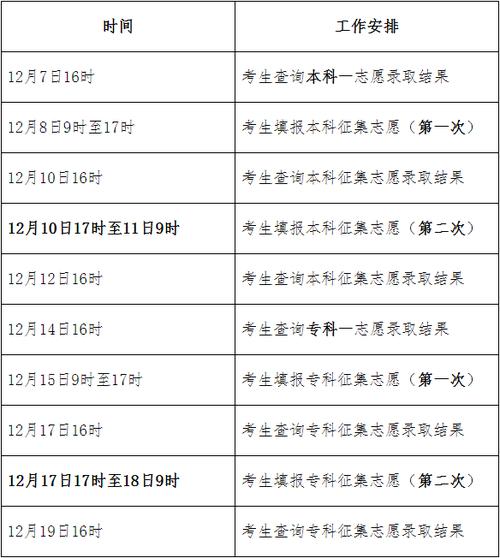 | 时间 | 工作安排 |
|---|---|
| 12月7日16时 | 考生查询本科一志愿录取结果 |
| 12月8日9时至17时 | 考生填报本科征集志愿（第一次） |
| 12月10日16时 | 考生查询本科征集志愿录取结果 |
| 12月10日17时至11日9时 | 考生填报本科征集志愿（第二次） |
| 12月12日16时 | 考生查询本科征集志愿录取结果 |
| 12月14日16时 | 考生查询专科一志愿录取结果 |
| 12月15日9时至17时 | 考生填报专科征集志愿（第一次） |
| 12月17日16时 | 考生查询专科征集志愿录取结果 |
| 12月17日17时至18日9时 | 考生填报专科征集志愿（第二次） |
| 12月19日16时 | 考生查询专科征集志愿录取结果 |